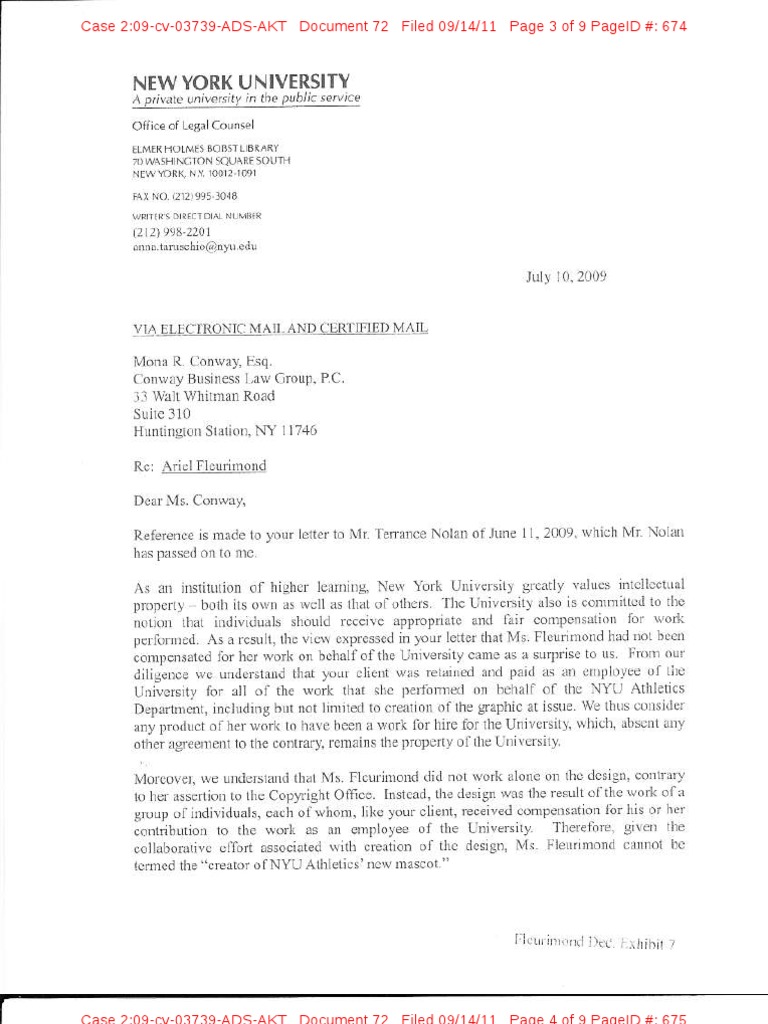 Case 2:09-cv-03739-ADS-AKT Document 72 Filed 09/14/11 Page 3 of 9 PageID #: 674

NEW YORK UNIVERSITY
A private university in the public service

Office of Legal Counsel

ELMER HOLMES BOBST LIBRARY
70 WASHINGTON SQUARE SOUTH
NEW YORK, N.Y. 10012-1091

FAX NO. (212) 995-3048

WRITER'S DIRECT DIAL NUMBER
(212) 998-2201
anna.taruschio@nyu.edu

July 10, 2009

VIA ELECTRONIC MAIL AND CERTIFIED MAIL

Mona R. Conway, Esq.
Conway Business Law Group, P.C.
33 Walt Whitman Road
Suite 310
Huntington Station, NY 11746

Re: Ariel Fleurimond

Dear Ms. Conway,

Reference is made to your letter to Mr. Terrance Nolan of June 11, 2009, which Mr. Nolan has passed on to me.

As an institution of higher learning, New York University greatly values intellectual property – both its own as well as that of others. The University also is committed to the notion that individuals should receive appropriate and fair compensation for work performed. As a result, the view expressed in your letter that Ms. Fleurimond had not been compensated for her work on behalf of the University came as a surprise to us. From our diligence we understand that your client was retained and paid as an employee of the University for all of the work that she performed on behalf of the NYU Athletics Department, including but not limited to creation of the graphic at issue. We thus consider any product of her work to have been a work for hire for the University, which, absent any other agreement to the contrary, remains the property of the University.

Moreover, we understand that Ms. Fleurimond did not work alone on the design, contrary to her assertion to the Copyright Office. Instead, the design was the result of the work of a group of individuals, each of whom, like your client, received compensation for his or her contribution to the work as an employee of the University. Therefore, given the collaborative effort associated with creation of the design, Ms. Fleurimond cannot be termed the "creator of NYU Athletics' new mascot."

Fleurimond Dec. Exhibit 7

Case 2:09-cv-03739-ADS-AKT Document 72 Filed 09/14/11 Page 4 of 9 PageID #: 675